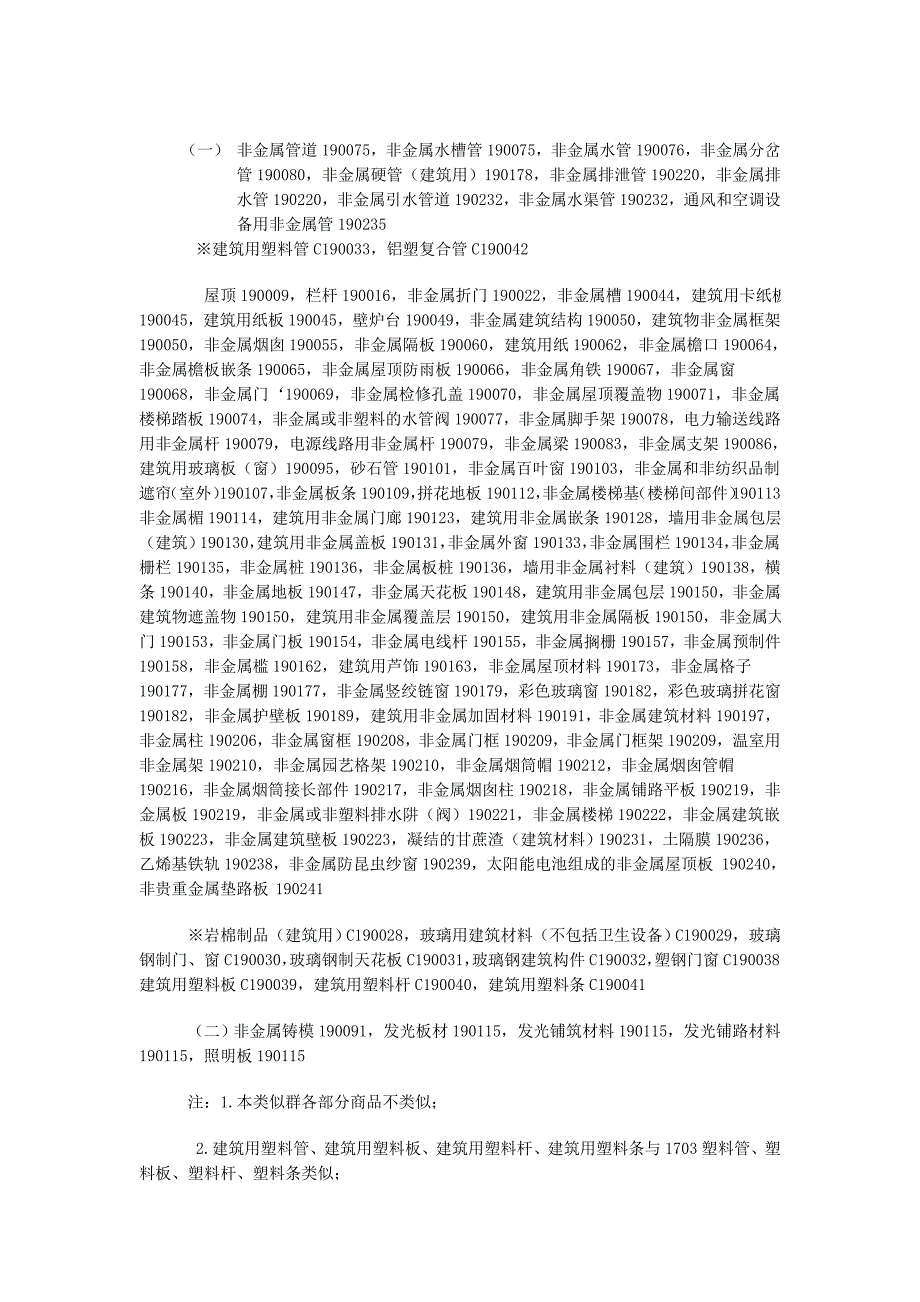 （一） 非金属管道 190075，非金属水槽管 190075，非金属水管 190076，非金属分岔管 190080，非金属硬管（建筑用）190178，非金属排泄管 190220，非金属排水管 190220，非金属引水管道 190232，非金属水渠管 190232，通风和空调设备用非金属管 190235

※建筑用塑料管 C190033，铝塑复合管 C190042

屋顶 190009，栏杆 190016，非金属折门 190022，非金属槽 190044，建筑用卡纸板 190045，建筑用纸板 190045，壁炉台 190049，非金属建筑结构 190050，建筑物非金属框架 190050，非金属烟囱 190055，非金属隔板 190060，建筑用纸 190062，非金属檐口 190064，非金属檐板嵌条 190065，非金属屋顶防雨板 190066，非金属角铁 190067，非金属窗 190068，非金属门‘190069，非金属检修孔盖 190070，非金属屋顶覆盖物 190071，非金属楼梯踏板 190074，非金属或非塑料的水管阀 190077，非金属脚手架 190078，电力输送线路用非金属杆 190079，电源线路用非金属杆 190079，非金属梁 190083，非金属支架 190086，建筑用玻璃板（窗）190095，砂石管 190101，非金属百叶窗 190103，非金属和非纺织品制遮帘(室外)190107,非金属板条 190109,拼花地板 190112,非金属楼梯基(楼梯间部件)190113 非金属楣 190114，建筑用非金属门廊 190123，建筑用非金属嵌条 190128，墙用非金属包层（建筑）190130,建筑用非金属盖板 190131,非金属外窗 190133,非金属围栏 190134,非金属栅栏 190135，非金属桩 190136，非金属板桩 190136，墙用非金属衬料（建筑）190138，横条 190140，非金属地板 190147，非金属天花板 190148，建筑用非金属包层 190150，非金属建筑物遮盖物 190150，建筑用非金属覆盖层 190150，建筑用非金属隔板 190150，非金属大门 190153，非金属门板 190154，非金属电线杆 190155，非金属搁栅 190157，非金属预制件 190158，非金属槛 190162，建筑用芦饰 190163，非金属屋顶材料 190173，非金属格子 190177，非金属棚 190177，非金属竖绞链窗 190179，彩色玻璃窗 190182，彩色玻璃拼花窗 190182，非金属护壁板 190189，建筑用非金属加固材料 190191，非金属建筑材料 190197，非金属柱 190206，非金属窗框 190208，非金属门框 190209，非金属门框架 190209，温室用非金属架 190210，非金属园艺格架 190210，非金属烟筒帽 190212，非金属烟囱管帽 190216，非金属烟筒接长部件 190217，非金属烟囱柱 190218，非金属铺路平板 190219，非金属板 190219，非金属或非塑料排水阱（阀）190221，非金属楼梯 190222，非金属建筑嵌板 190223，非金属建筑壁板 190223，凝结的甘蔗渣（建筑材料）190231，土隔膜 190236，乙烯基铁轨 190238，非金属防昆虫纱窗 190239，太阳能电池组成的非金属屋顶板 190240，非贵重金属垫路板 190241

※岩棉制品（建筑用）C190028，玻璃用建筑材料（不包括卫生设备）C190029，玻璃钢制门、窗 C190030,玻璃钢制天花板 C190031,玻璃钢建筑构件 C190032,塑钢门窗 C190038 建筑用塑料板 C190039，建筑用塑料杆 C190040，建筑用塑料条 C190041

（二）非金属铸模 190091，发光板材 190115，发光铺筑材料 190115，发光铺路材料 190115，照明板 190115

注：1.本类似群各部分商品不类似；

2.建筑用塑料管、建筑用塑料板、建筑用塑料杆、建筑用塑料条与 1703 塑料管、塑料板、塑料杆、塑料条类似；